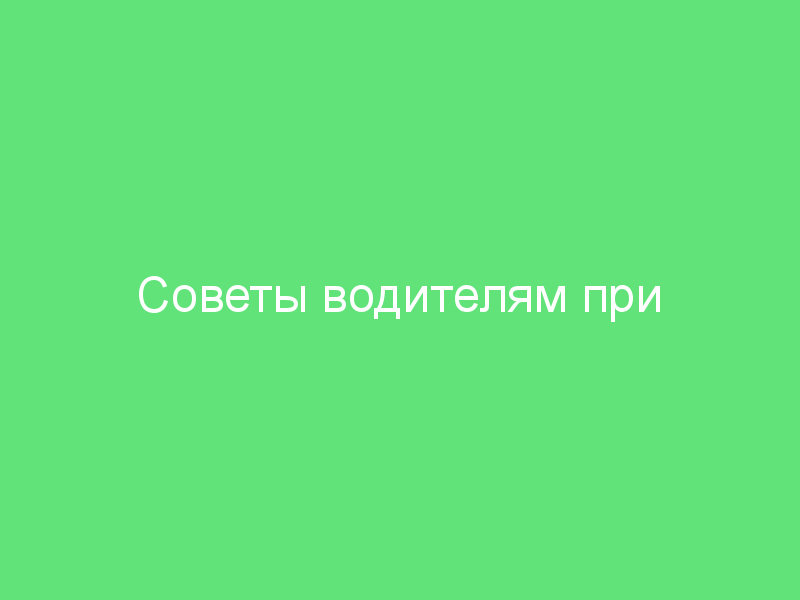 Советы водителям при